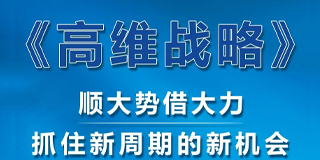 《高维战略》

顺大势借大力

抓住新周期的新机会